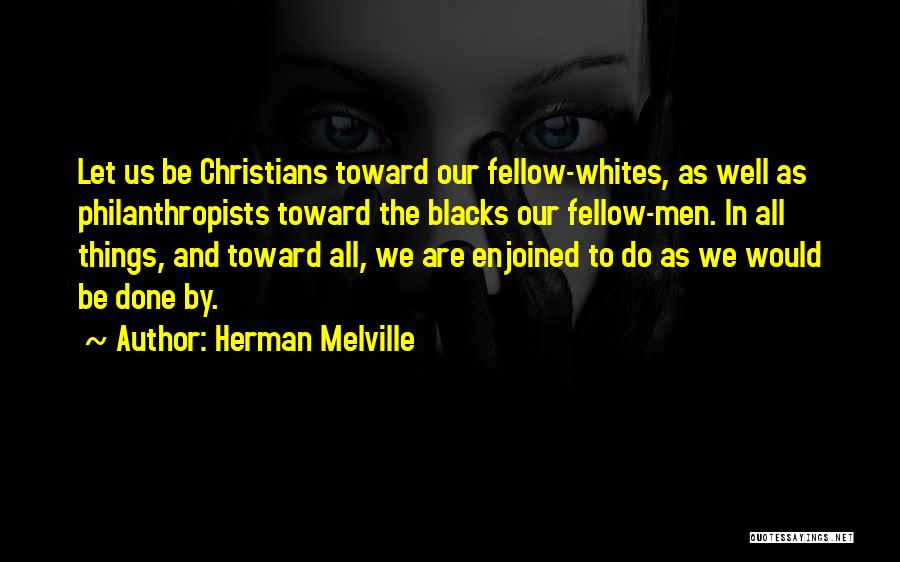 Let us be Christians toward our fellow-whites, as well as philanthropists toward the blacks our fellow-men. In all things, and toward all, we are enjoined to do as we would be done by.

~ Author: Herman Melville

QUOTESSAYINGS.NET